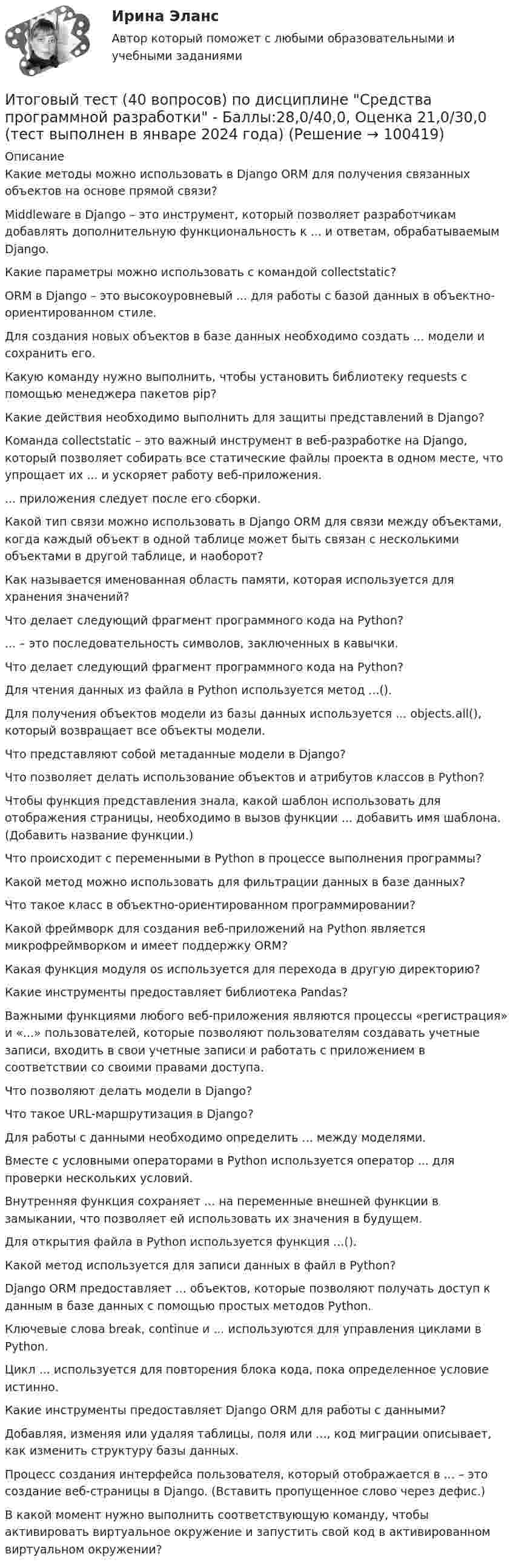 Ирина Эланс
Автор который поможет с любыми образовательными и учебными заданиями

Итоговый тест (40 вопросов) по дисциплине "Средства программной разработки" - Баллы:28,0/40,0, Оценка 21,0/30,0 (тест выполнен в январе 2024 года) (Решение → 100419)

Описание
Какие методы можно использовать в Django ORM для получения связанных объектов на основе прямой связи?

Middleware в Django – это инструмент, который позволяет разработчикам добавлять дополнительную функциональность к ... и ответам, обрабатываемым Django.

Какие параметры можно использовать с командой collectstatic?

ORM в Django – это высокоуровневый ... для работы с базой данных в объектно-ориентированном стиле.

Для создания новых объектов в базе данных необходимо создать ... модели и сохранить его.

Какую команду нужно выполнить, чтобы установить библиотеку requests с помощью менеджера пакетов pip?

Какие действия необходимо выполнить для защиты представлений в Django?

Команда collectstatic – это важный инструмент в веб-разработке на Django, который позволяет собирать все статические файлы проекта в одном месте, что упрощает их ... и ускоряет работу веб-приложения.

... приложения следует после его сборки.

Какой тип связи можно использовать в Django ORM для связи между объектами, когда каждый объект в одной таблице может быть связан с несколькими объектами в другой таблице, и наоборот?

Как называется именованная область памяти, которая используется для хранения значений?

Что делает следующий фрагмент программного кода на Python?

... – это последовательность символов, заключенных в кавычки.

Что делает следующий фрагмент программного кода на Python?

Для чтения данных из файла в Python используется метод ...().

Для получения объектов модели из базы данных используется ... objects.all(), который возвращает все объекты модели.

Что представляют собой метаданные модели в Django?

Что позволяет делать использование объектов и атрибутов классов в Python?

Чтобы функция представления знала, какой шаблон использовать для отображения страницы, необходимо в вызов функции ... добавить имя шаблона. (Добавить название функции.)

Что происходит с переменными в Python в процессе выполнения программы?

Какой метод можно использовать для фильтрации данных в базе данных?

Что такое класс в объектно-ориентированном программировании?

Какой фреймворк для создания веб-приложений на Python является микрофреймворком и имеет поддержку ORM?

Какая функция модуля os используется для перехода в другую директорию?

Какие инструменты предоставляет библиотека Pandas?

Важными функциями любого веб-приложения являются процессы «регистрация» и «...» пользователей, которые позволяют пользователям создавать учетные записи, входить в свои учетные записи и работать с приложением в соответствии со своими правами доступа.

Что позволяют делать модели в Django?

Что такое URL-маршрутизация в Django?

Для работы с данными необходимо определить ... между моделями.

Вместе с условными операторами в Python используется оператор ... для проверки нескольких условий.

Внутренняя функция сохраняет ... на переменные внешней функции в замыкании, что позволяет ей использовать их значения в будущем.

Для открытия файла в Python используется функция ...().

Какой метод используется для записи данных в файл в Python?

Django ORM предоставляет ... объектов, которые позволяют получать доступ к данным в базе данных с помощью простых методов Python.

Ключевые слова break, continue и ... используются для управления циклами в Python.

Цикл ... используется для повторения блока кода, пока определенное условие истинно.

Какие инструменты предоставляет Django ORM для работы с данными?

Добавляя, изменяя или удаляя таблицы, поля или ..., код миграции описывает, как изменить структуру базы данных.

Процесс создания интерфейса пользователя, который отображается в ... – это создание веб-страницы в Django. (Вставить пропущенное слово через дефис.)

В какой момент нужно выполнить соответствующую команду, чтобы активировать виртуальное окружение и запустить свой код в активированном виртуальном окружении?